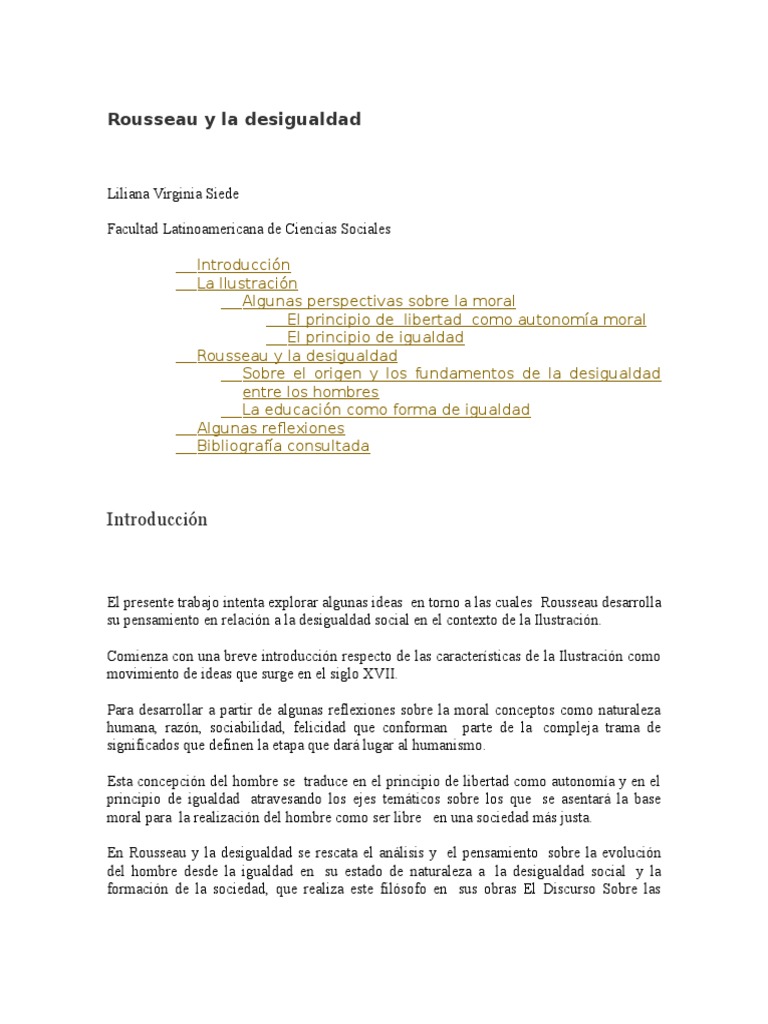 Rousseau y la desigualdad

Liliana Virginia Siede

Facultad Latinoamericana de Ciencias Sociales

Introducción
La Ilustración
Algunas perspectivas sobre la moral
El principio de libertad como autonomía moral
El principio de igualdad
Rousseau y la desigualdad
Sobre el origen y los fundamentos de la desigualdad entre los hombres
La educación como forma de igualdad
Algunas reflexiones
Bibliografía consultada

Introducción

El presente trabajo intenta explorar algunas ideas en torno a las cuales Rousseau desarrolla su pensamiento en relación a la desigualdad social en el contexto de la Ilustración.

Comienza con una breve introducción respecto de las características de la Ilustración como movimiento de ideas que surge en el siglo XVII.

Para desarrollar a partir de algunas reflexiones sobre la moral conceptos como naturaleza humana, razón, sociabilidad, felicidad que conforman parte de la compleja trama de significados que definen la etapa que dará lugar al humanismo.

Esta concepción del hombre se traduce en el principio de libertad como autonomía y en el principio de igualdad atravesando los ejes temáticos sobre los que se asentará la base moral para la realización del hombre como ser libre en una sociedad más justa.

En Rousseau y la desigualdad se rescata el análisis y el pensamiento sobre la evolución del hombre desde la igualdad en su estado de naturaleza a la desigualdad social y la formación de la sociedad, que realiza este filósofo en sus obras El Discurso Sobre las